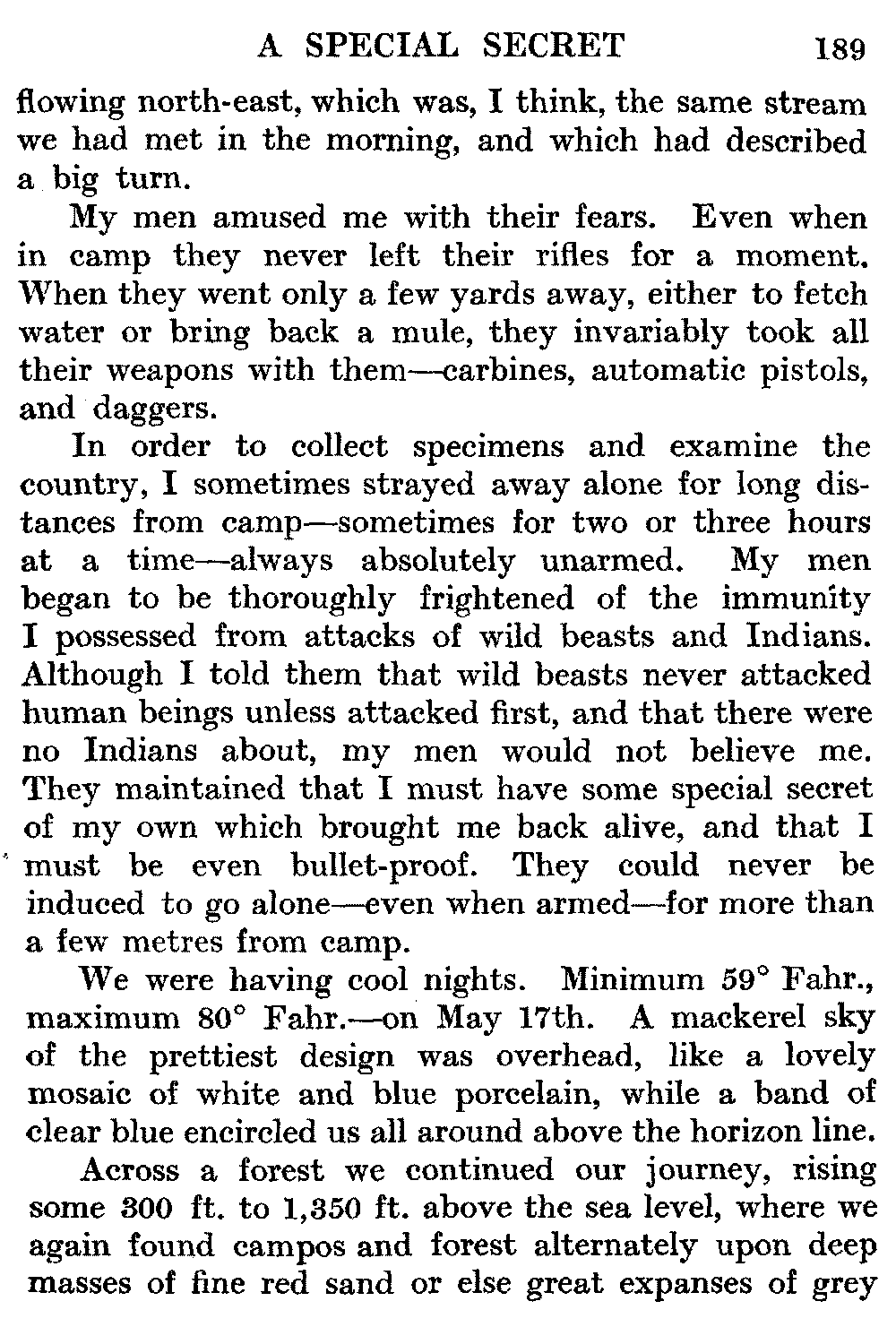 A SPECIAL SECRET 189

flowing north-east, which was, I think, the same stream we had met in the morning, and which had described a big turn.

My men amused me with their fears. Even when in camp they never left their rifles for a moment. When they went only a few yards away, either to fetch water or bring back a mule, they invariably took all their weapons with them—carbines, automatic pistols, and daggers.

In order to collect specimens and examine the country, I sometimes strayed away alone for long distances from camp—sometimes for two or three hours at a time—always absolutely unarmed. My men began to be thoroughly frightened of the immunity I possessed from attacks of wild beasts and Indians. Although I told them that wild beasts never attacked human beings unless attacked first, and that there were no Indians about, my men would not believe me. They maintained that I must have some special secret of my own which brought me back alive, and that I must be even bullet-proof. They could never be induced to go alone—even when armed—for more than a few metres from camp.

We were having cool nights. Minimum 59° Fahr., maximum 80° Fahr.—on May 17th. A mackerel sky of the prettiest design was overhead, like a lovely mosaic of white and blue porcelain, while a band of clear blue encircled us all around above the horizon line.

Across a forest we continued our journey, rising some 300 ft. to 1,350 ft. above the sea level, where we again found campos and forest alternately upon deep masses of fine red sand or else great expanses of grey